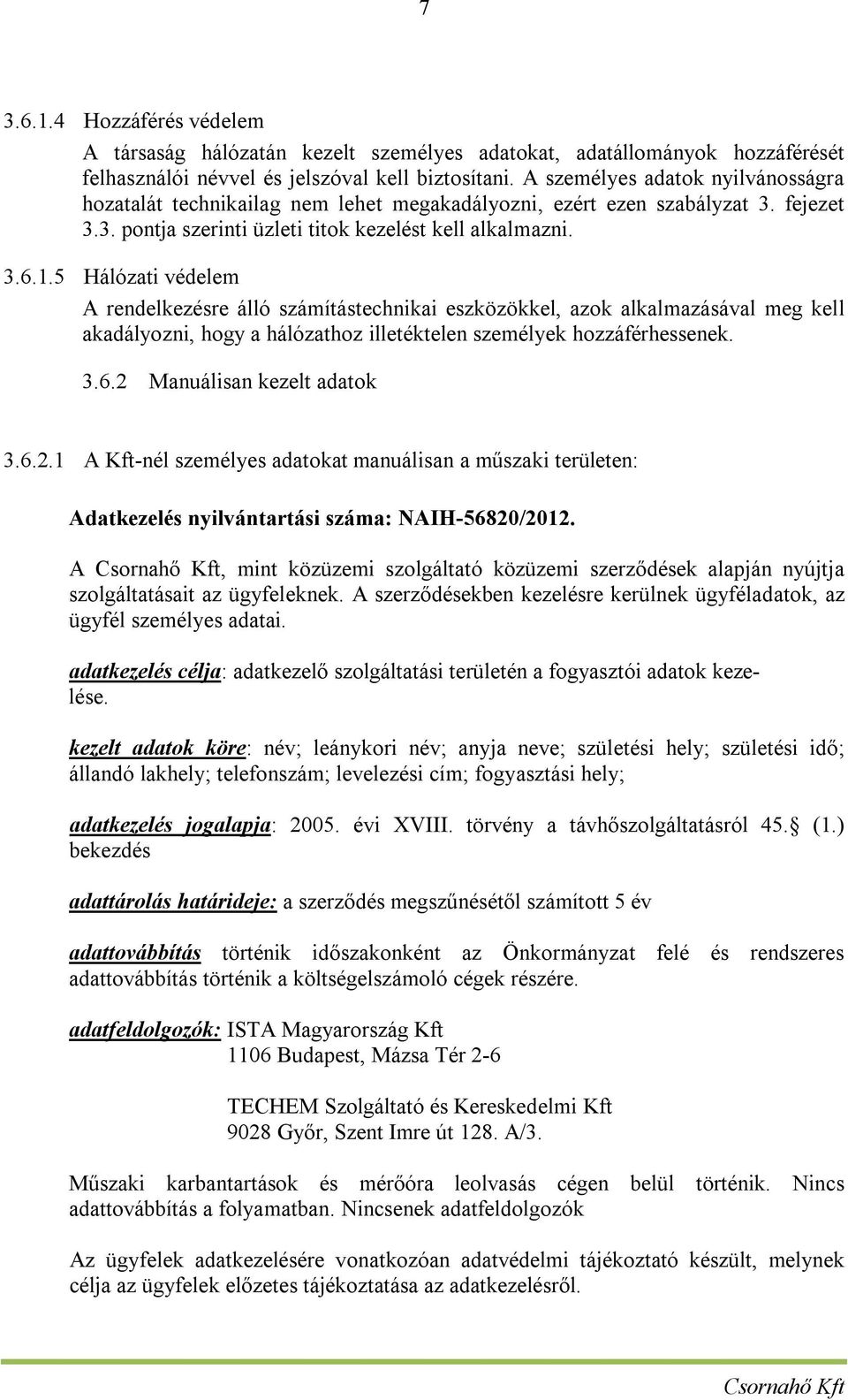 7

3.6.1.4 Hozzáférés védelem

A társaság hálózatán kezelt személyes adatokat, adatállományok hozzáférését felhasználói névvel és jelszóval kell biztosítani. A személyes adatok nyilvánosságra hozatalát technikailag nem lehet megakadályozni, ezért ezen szabályzat 3. fejezet 3.3. pontja szerinti üzleti titok kezelést kell alkalmazni.

3.6.1.5 Hálózati védelem

A rendelkezésre álló számítástechnikai eszközökkel, azok alkalmazásával meg kell akadályozni, hogy a hálózathoz illetéktelen személyek hozzáférhessenek.

3.6.2 Manuálisan kezelt adatok

3.6.2.1 A Kft-nél személyes adatokat manuálisan a műszaki területen:

Adatkezelés nyilvántartási száma: NAIH-56820/2012.

A Csornahő Kft, mint közüzemi szolgáltató közüzemi szerződések alapján nyújtja szolgáltatásait az ügyfeleknek. A szerződésekben kezelésre kerülnek ügyféladatok, az ügyfél személyes adatai.

adatkezelés célja: adatkezelő szolgáltatási területén a fogyasztói adatok kezelése.

kezelt adatok köre: név; leánykori név; anyja neve; születési hely; születési idő; állandó lakhely; telefonszám; levelezési cím; fogyasztási hely;

adatkezelés jogalapja: 2005. évi XVIII. törvény a távhőszolgáltatásról 45. (1.) bekezdés

adattárolás határideje: a szerződés megszűnésétől számított 5 év

adattovábbítás történik időszakonként az Önkormányzat felé és rendszeres adattovábbítás történik a költségelszámoló cégek részére.

adatfeldolgozók: ISTA Magyarország Kft
1106 Budapest, Mázsa Tér 2-6

TECHEM Szolgáltató és Kereskedelmi Kft
9028 Győr, Szent Imre út 128. A/3.

Műszaki karbantartások és mérőóra leolvasás cégen belül történik. Nincs adattovábbítás a folyamatban. Nincsenek adatfeldolgozók

Az ügyfelek adatkezelésére vonatkozóan adatvédelmi tájékoztató készült, melynek célja az ügyfelek előzetes tájékoztatása az adatkezelésről.

Csornahő Kft